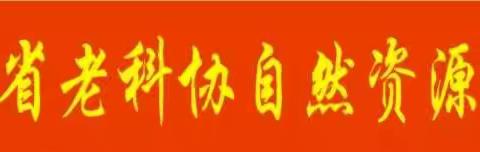 省老科协自然资源